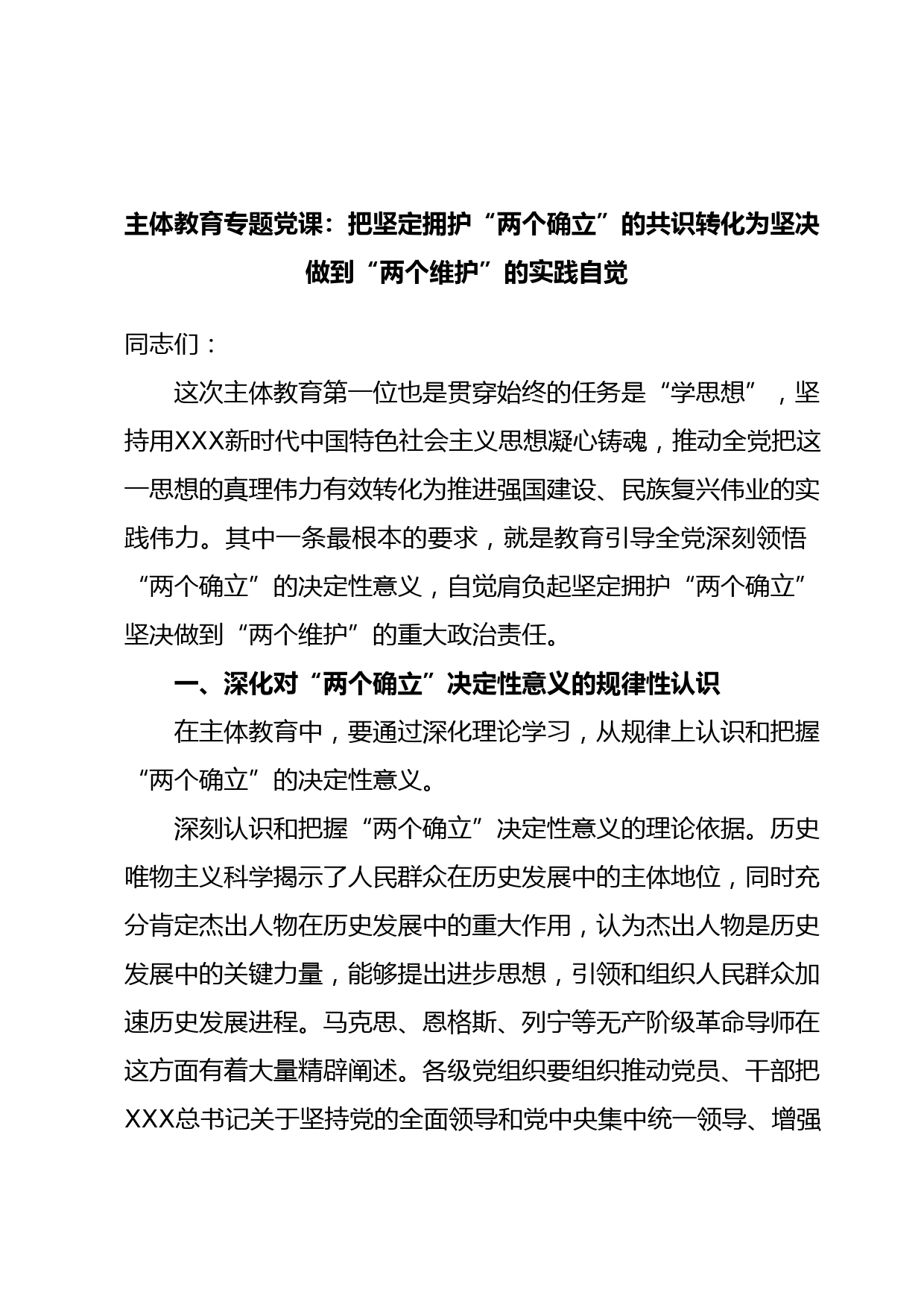 主体教育专题党课：把坚定拥护“两个确立”的共识转化为坚决做到“两个维护”的实践自觉

同志们：

这次主体教育第一位也是贯穿始终的任务是“学思想”，坚持用XXX新时代中国特色社会主义思想凝心铸魂，推动全党把这一思想的真理伟力有效转化为推进强国建设、民族复兴伟业的实践伟力。其中一条最根本的要求，就是教育引导全党深刻领悟“两个确立”的决定性意义，自觉肩负起坚定拥护“两个确立”坚决做到“两个维护”的重大政治责任。

一、深化对“两个确立”决定性意义的规律性认识

在主体教育中，要通过深化理论学习，从规律上认识和把握“两个确立”的决定性意义。

深刻认识和把握“两个确立”决定性意义的理论依据。历史唯物主义科学揭示了人民群众在历史发展中的主体地位，同时充分肯定杰出人物在历史发展中的重大作用，认为杰出人物是历史发展中的关键力量，能够提出进步思想，引领和组织人民群众加速历史发展进程。马克思、恩格斯、列宁等无产阶级革命导师在这方面有着大量精辟阐述。各级党组织要组织推动党员、干部把XXX总书记关于坚持党的全面领导和党中央集中统一领导、增强